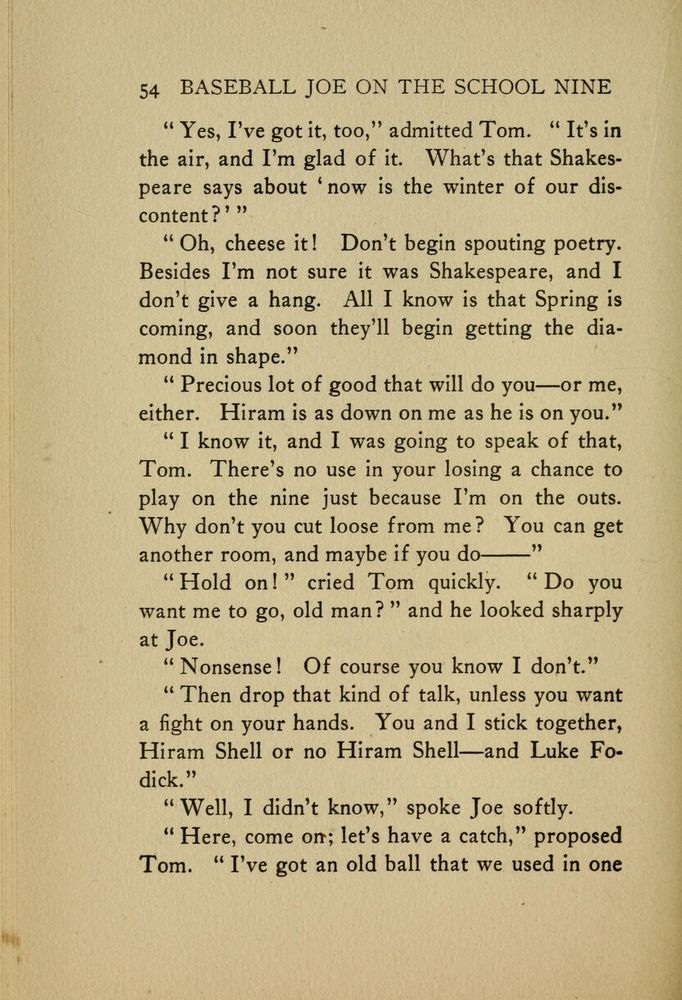 54 BASEBALL JOE ON THE SCHOOL NINE

"Yes, I've got it, too," admitted Tom. "It's in the air, and I'm glad of it. What's that Shakespeare says about 'now is the winter of our discontent?'"

"Oh, cheese it! Don't begin spouting poetry. Besides I'm not sure it was Shakespeare, and I don't give a hang. All I know is that Spring is coming, and soon they'll begin getting the diamond in shape."

"Precious lot of good that will do you—or me, either. Hiram is as down on me as he is on you."

"I know it, and I was going to speak of that, Tom. There's no use in your losing a chance to play on the nine just because I'm on the outs. Why don't you cut loose from me? You can get another room, and maybe if you do———"

"Hold on!" cried Tom quickly. "Do you want me to go, old man?" and he looked sharply at Joe.

"Nonsense! Of course you know I don't."

"Then drop that kind of talk, unless you want a fight on your hands. You and I stick together, Hiram Shell or no Hiram Shell—and Luke Fodick."

"Well, I didn't know," spoke Joe softly.

"Here, come on; let's have a catch," proposed Tom. "I've got an old ball that we used in one